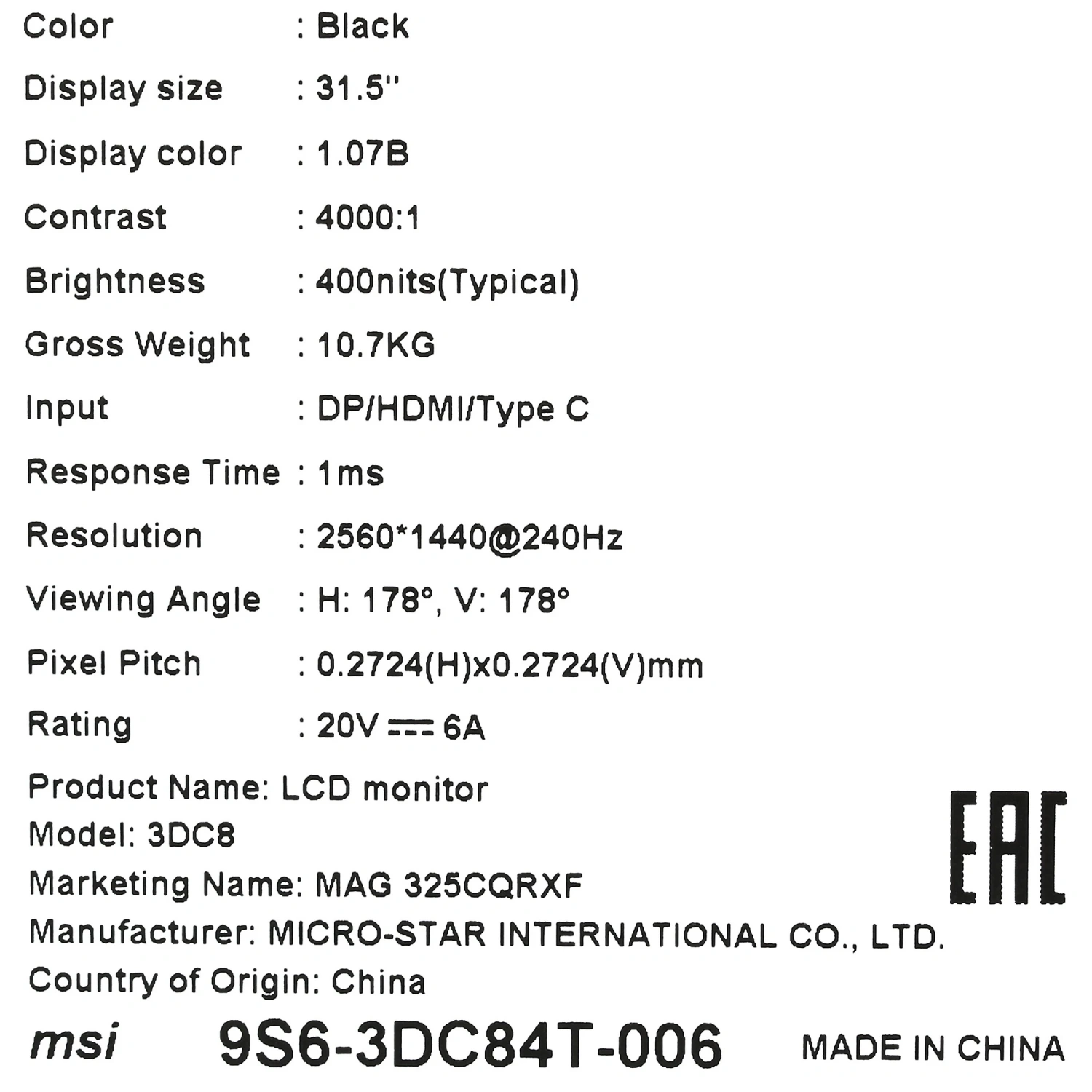 Color : Black
Display size : 31.5"
Display color : 1.07B
Contrast : 4000:1
Brightness : 400nits(Typical)
Gross Weight : 10.7KG
Input : DP/HDMI/Type C
Response Time : 1ms
Resolution : 2560*1440@240Hz
Viewing Angle : H: 178°, V: 178°
Pixel Pitch : 0.2724(H)x0.2724(V)mm
Rating : 20V ⎓ 6A

Product Name: LCD monitor
Model: 3DC8
Marketing Name: MAG 325CQRXF
Manufacturer: MICRO-STAR INTERNATIONAL CO., LTD.
Country of Origin: China

EAC

msi 9S6-3DC84T-006 MADE IN CHINA